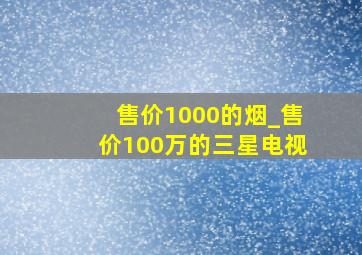 售价1000的烟_售价100万的三星电视